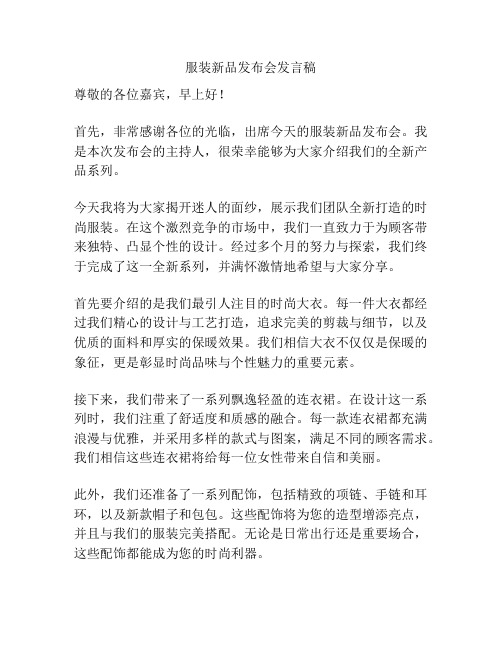 服装新品发布会发言稿

尊敬的各位嘉宾，早上好！

首先，非常感谢各位的光临，出席今天的服装新品发布会。我是本次发布会的主持人，很荣幸能够为大家介绍我们的全新产品系列。

今天我将为大家揭开迷人的面纱，展示我们团队全新打造的时尚服装。在这个激烈竞争的市场中，我们一直致力于为顾客带来独特、凸显个性的设计。经过多个月的努力与探索，我们终于完成了这一全新系列，并满怀激情地希望与大家分享。

首先要介绍的是我们最引人注目的时尚大衣。每一件大衣都经过我们精心的设计与工艺打造，追求完美的剪裁与细节，以及优质的面料和厚实的保暖效果。我们相信大衣不仅仅是保暖的象征，更是彰显时尚品味与个性魅力的重要元素。

接下来，我们带来了一系列飘逸轻盈的连衣裙。在设计这一系列时，我们注重了舒适度和质感的融合。每一款连衣裙都充满浪漫与优雅，并采用多样的款式与图案，满足不同的顾客需求。我们相信这些连衣裙将给每一位女性带来自信和美丽。

此外，我们还准备了一系列配饰，包括精致的项链、手链和耳环，以及新款帽子和包包。这些配饰将为您的造型增添亮点，并且与我们的服装完美搭配。无论是日常出行还是重要场合，这些配饰都能成为您的时尚利器。